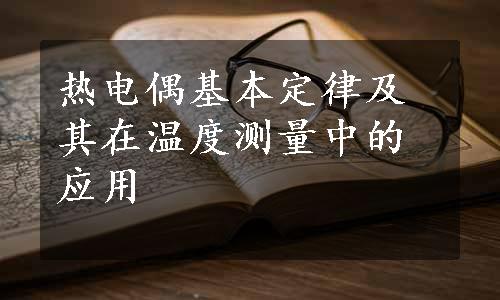 热电偶基本定律及其在温度测量中的应用